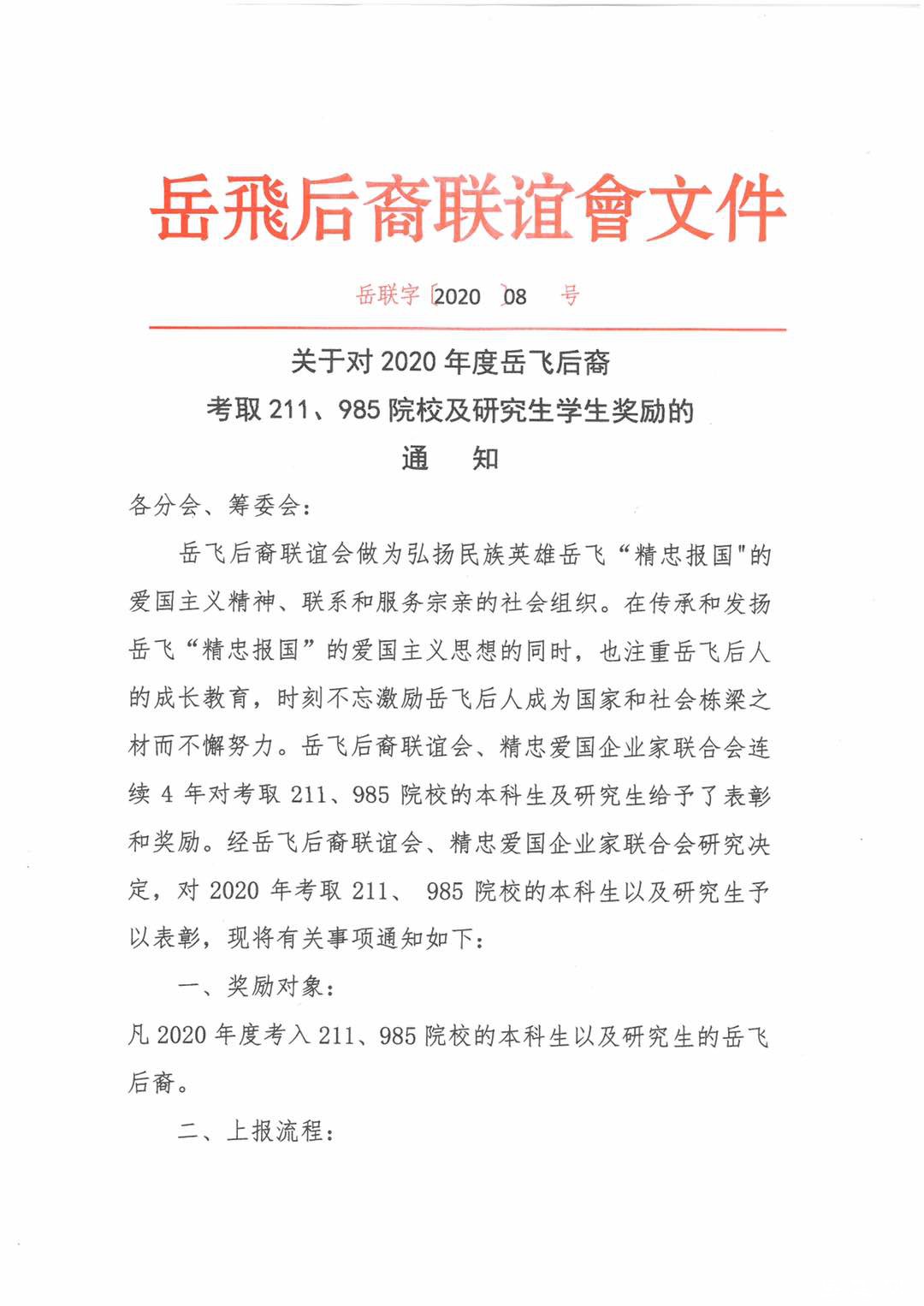 岳飛后裔联谊會文件

岳联字〔2020〕08 号

关于对 2020 年度岳飞后裔
考取 211、985 院校及研究生学生奖励的
通　知

各分会、筹委会：

岳飞后裔联谊会做为弘扬民族英雄岳飞“精忠报国"的爱国主义精神、联系和服务宗亲的社会组织。在传承和发扬岳飞“精忠报国”的爱国主义思想的同时，也注重岳飞后人的成长教育，时刻不忘激励岳飞后人成为国家和社会栋梁之材而不懈努力。岳飞后裔联谊会、精忠爱国企业家联合会连续 4 年对考取 211、985 院校的本科生及研究生给予了表彰和奖励。经岳飞后裔联谊会、精忠爱国企业家联合会研究决定，对 2020 年考取 211、 985 院校的本科生以及研究生予以表彰，现将有关事项通知如下：

一、奖励对象：

凡 2020 年度考入 211、985 院校的本科生以及研究生的岳飞后裔。

二、上报流程：